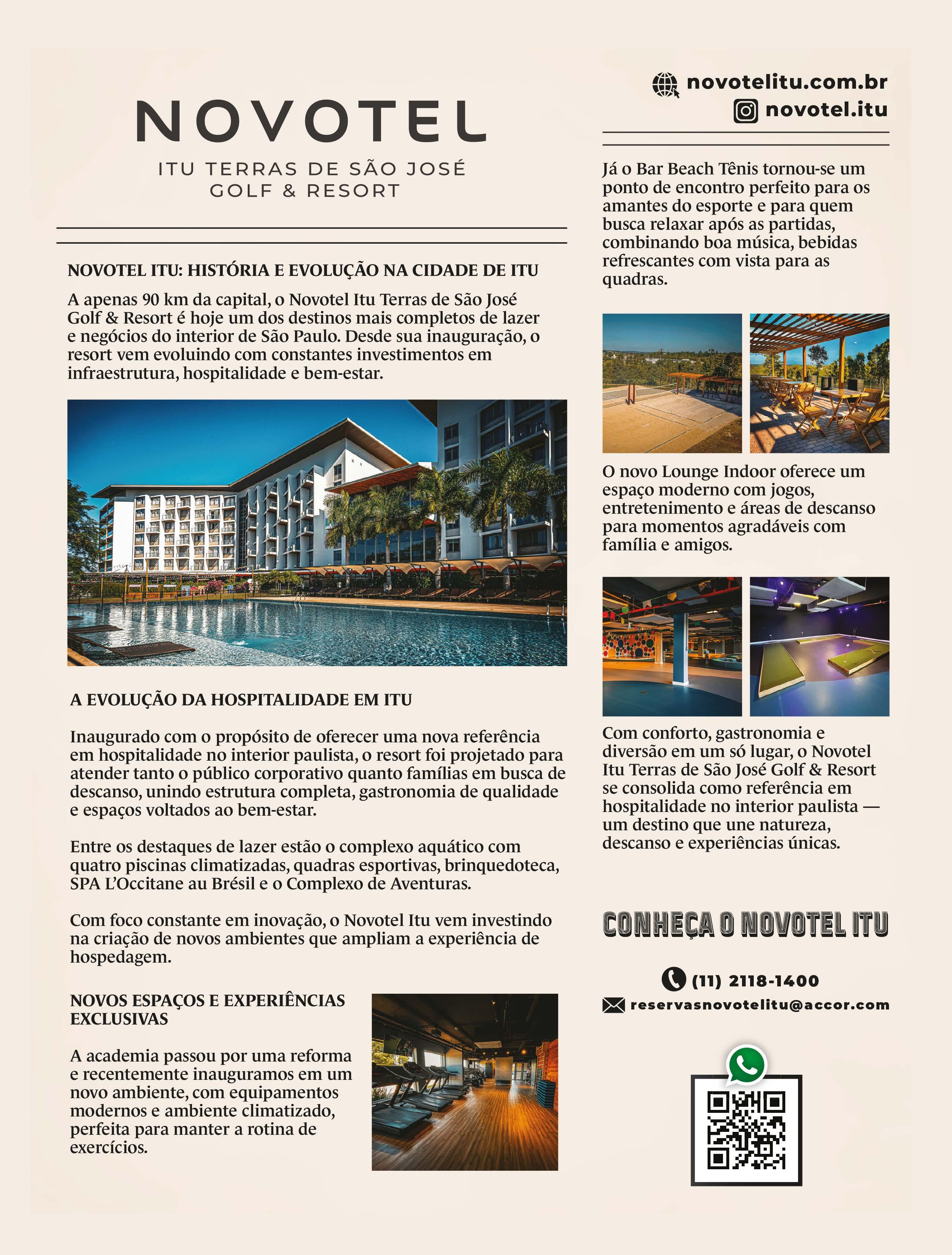 NOVOTEL

ITU TERRAS DE SÃO JOSÉ
GOLF & RESORT

NOVOTEL ITU: HISTÓRIA E EVOLUÇÃO NA CIDADE DE ITU

A apenas 90 km da capital, o Novotel Itu Terras de São José Golf & Resort é hoje um dos destinos mais completos de lazer e negócios do interior de São Paulo. Desde sua inauguração, o resort vem evoluindo com constantes investimentos em infraestrutura, hospitalidade e bem-estar.

A EVOLUÇÃO DA HOSPITALIDADE EM ITU

Inaugurado com o propósito de oferecer uma nova referência em hospitalidade no interior paulista, o resort foi projetado para atender tanto o público corporativo quanto famílias em busca de descanso, unindo estrutura completa, gastronomia de qualidade e espaços voltados ao bem-estar.

Entre os destaques de lazer estão o complexo aquático com quatro piscinas climatizadas, quadras esportivas, brinquedoteca, SPA L'Occitane au Brésil e o Complexo de Aventuras.

Com foco constante em inovação, o Novotel Itu vem investindo na criação de novos ambientes que ampliam a experiência de hospedagem.

NOVOS ESPAÇOS E EXPERIÊNCIAS EXCLUSIVAS

A academia passou por uma reforma e recentemente inauguramos em um novo ambiente, com equipamentos modernos e ambiente climatizado, perfeita para manter a rotina de exercícios.

novotelitu.com.br
novotel.itu

Já o Bar Beach Tênis tornou-se um ponto de encontro perfeito para os amantes do esporte e para quem busca relaxar após as partidas, combinando boa música, bebidas refrescantes com vista para as quadras.

O novo Lounge Indoor oferece um espaço moderno com jogos, entretenimento e áreas de descanso para momentos agradáveis com família e amigos.

Com conforto, gastronomia e diversão em um só lugar, o Novotel Itu Terras de São José Golf & Resort se consolida como referência em hospitalidade no interior paulista — um destino que une natureza, descanso e experiências únicas.

CONHEÇA O NOVOTEL ITU

(11) 2118-1400
reservasnovotelitu@accor.com